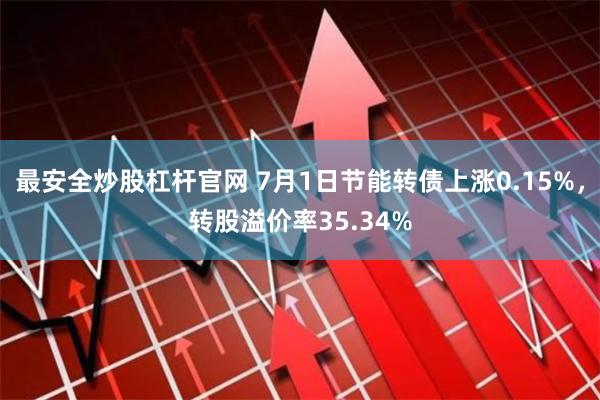 最安全炒股杠杆官网 7月1日节能转债上涨0.15%，转股溢价率35.34%